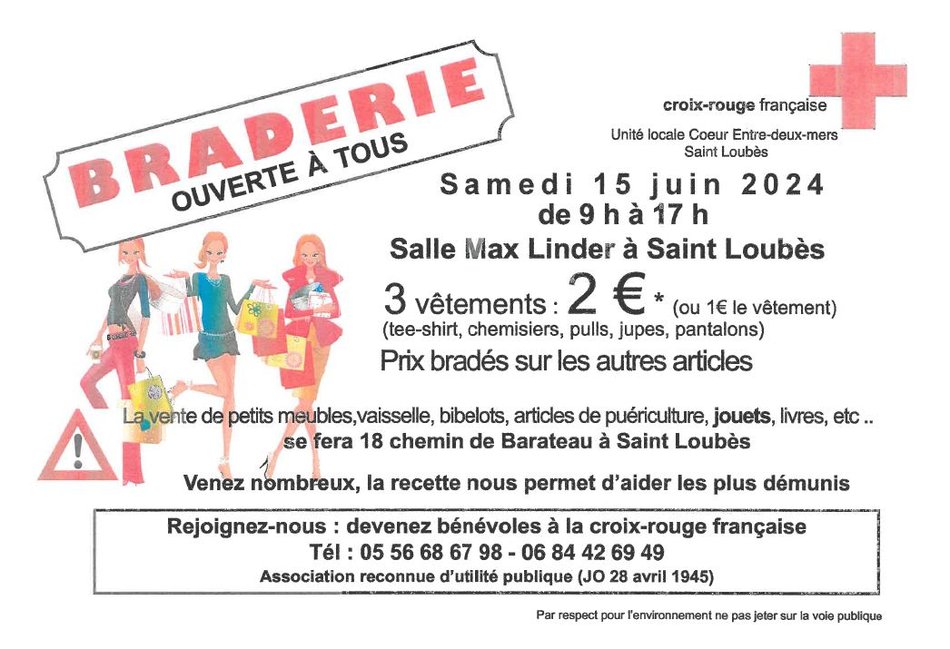 BRADERIE
OUVERTE À TOUS

croix-rouge française

Unité locale Coeur Entre-deux-mers
Saint Loubès

Samedi 15 juin 2024
de 9 h à 17 h
Salle Max Linder à Saint Loubès

3 vêtements : 2 € * (ou 1€ le vêtement)
(tee-shirt, chemisiers, pulls, jupes, pantalons)

Prix bradés sur les autres articles

La vente de petits meubles,vaisselle, bibelots, articles de puériculture, jouets, livres, etc ..
se fera 18 chemin de Barateau à Saint Loubès

Venez nombreux, la recette nous permet d'aider les plus démunis

Rejoignez-nous : devenez bénévoles à la croix-rouge française
Tél : 05 56 68 67 98 - 06 84 42 69 49
Association reconnue d'utilité publique (JO 28 avril 1945)

Par respect pour l'environnement ne pas jeter sur la voie publique